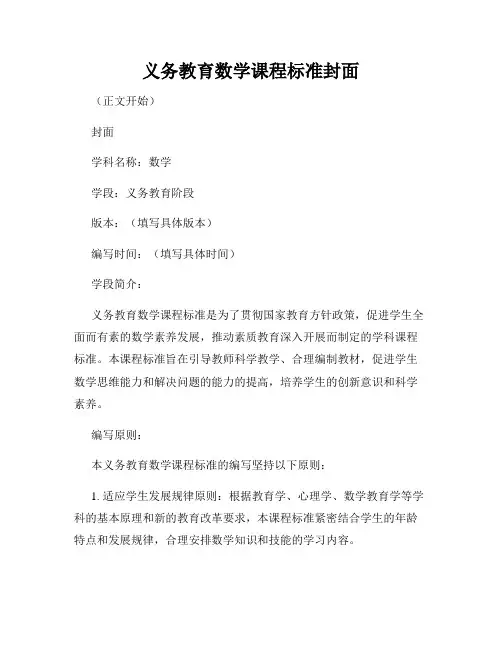 义务教育数学课程标准封面

（正文开始）

封面

学科名称：数学

学段：义务教育阶段

版本：（填写具体版本）

编写时间：（填写具体时间）

学段简介：

义务教育数学课程标准是为了贯彻国家教育方针政策，促进学生全面而有素的数学素养发展，推动素质教育深入开展而制定的学科课程标准。本课程标准旨在引导教师科学教学、合理编制教材，促进学生数学思维能力和解决问题的能力的提高，培养学生的创新意识和科学素养。

编写原则：

本义务教育数学课程标准的编写坚持以下原则：

1. 适应学生发展规律原则：根据教育学、心理学、数学教育学等学科的基本原理和新的教育改革要求，本课程标准紧密结合学生的年龄特点和发展规律，合理安排数学知识和技能的学习内容。